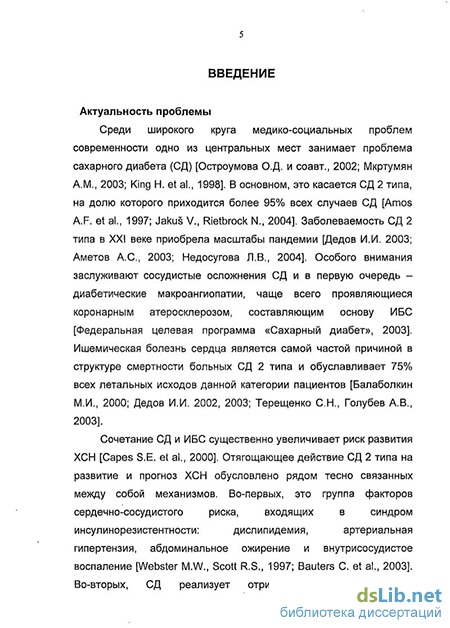 5

ВВЕДЕНИЕ

Актуальность проблемы

Среди широкого круга медико-социальных проблем современности одно из центральных мест занимает проблема сахарного диабета (СД) [Остроумова О.Д. и соавт., 2002; Мкртумян А.М., 2003; King H. et al., 1998]. В основном, это касается СД 2 типа, на долю которого приходится более 95% всех случаев СД [Amos A.F. et al., 1997; Jakuš V., Rietbrock N., 2004]. Заболеваемость СД 2 типа в XXI веке приобрела масштабы пандемии [Дедов И.И. 2003; Аметов А.С., 2003; Недосугова Л.В., 2004]. Особого внимания заслуживают сосудистые осложнения СД и в первую очередь – диабетические макроангиопатии, чаще всего проявляющиеся коронарным атеросклерозом, составляющим основу ИБС [Федеральная целевая программа «Сахарный диабет», 2003]. Ишемическая болезнь сердца является самой частой причиной в структуре смертности больных СД 2 типа и обуславливает 75% всех летальных исходов данной категории пациентов [Балаболкин М.И., 2000; Дедов И.И. 2002, 2003; Терещенко С.Н., Голубев А.В., 2003].

Сочетание СД и ИБС существенно увеличивает риск развития ХСН [Capes S.E. et al., 2000]. Отягощающее действие СД 2 типа на развитие и прогноз ХСН обусловлено рядом тесно связанных между собой механизмов. Во-первых, это группа факторов сердечно-сосудистого риска, входящих в синдром инсулинорезистентности: дислипидемия, артериальная гипертензия, абдоминальное ожирение и внутрисосудистое воспаление [Webster M.W., Scott R.S., 1997; Bauters C. et al., 2003]. Во-вторых, СД реализует отри

dsLib.net
библиотека диссертаций